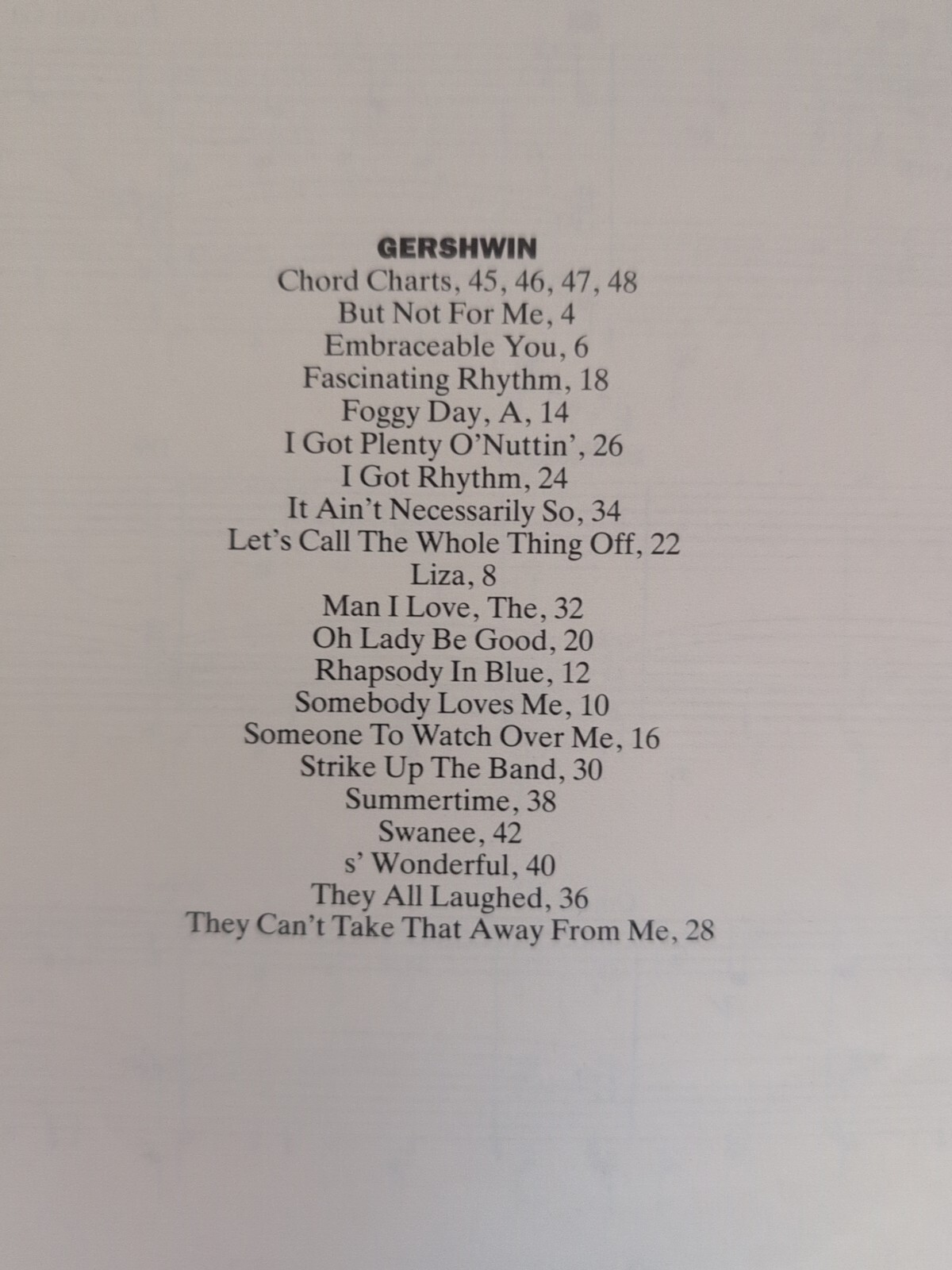 GERSHWIN
Chord Charts, 45, 46, 47, 48
But Not For Me, 4
Embraceable You, 6
Fascinating Rhythm, 18
Foggy Day, A, 14
I Got Plenty O'Nuttin', 26
I Got Rhythm, 24
It Ain't Necessarily So, 34
Let's Call The Whole Thing Off, 22
Liza, 8
Man I Love, The, 32
Oh Lady Be Good, 20
Rhapsody In Blue, 12
Somebody Loves Me, 10
Someone To Watch Over Me, 16
Strike Up The Band, 30
Summertime, 38
Swanee, 42
s' Wonderful, 40
They All Laughed, 36
They Can't Take That Away From Me, 28